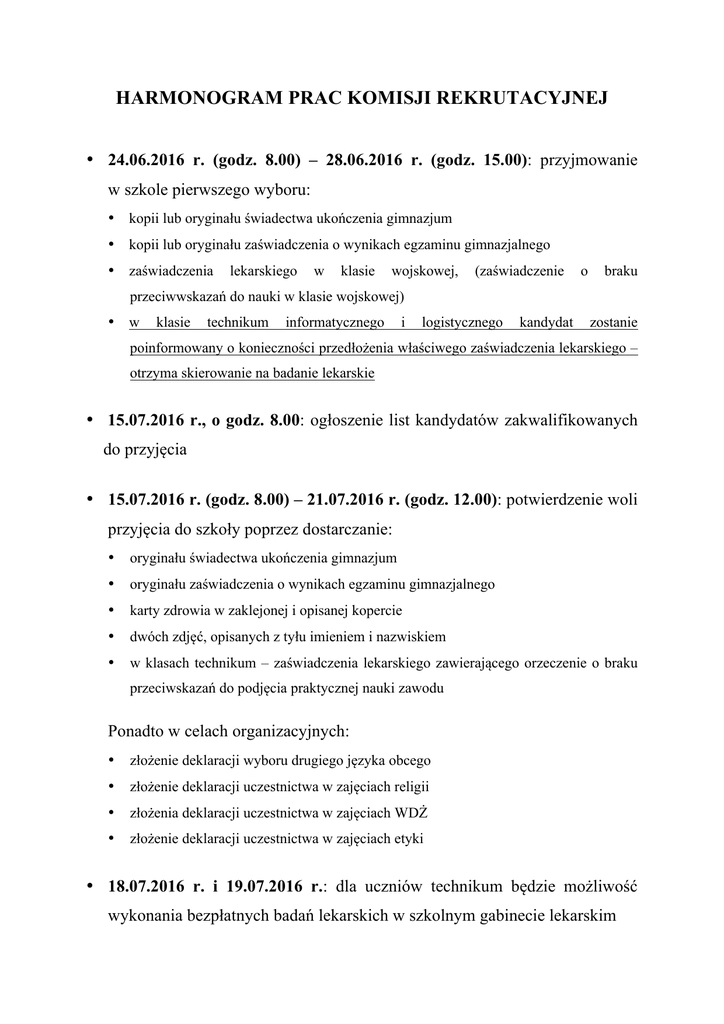 HARMONOGRAM PRAC KOMISJI REKRUTACYJNEJ

• 24.06.2016 r. (godz. 8.00) – 28.06.2016 r. (godz. 15.00): przyjmowanie w szkole pierwszego wyboru:
• kopii lub oryginału świadectwa ukończenia gimnazjum
• kopii lub oryginału zaświadczenia o wynikach egzaminu gimnazjalnego
• zaświadczenia lekarskiego w klasie wojskowej, (zaświadczenie o braku przeciwwskazań do nauki w klasie wojskowej)
• w klasie technikum informatycznego i logistycznego kandydat zostanie poinformowany o konieczności przedłożenia właściwego zaświadczenia lekarskiego – otrzyma skierowanie na badanie lekarskie

• 15.07.2016 r., o godz. 8.00: ogłoszenie list kandydatów zakwalifikowanych do przyjęcia

• 15.07.2016 r. (godz. 8.00) – 21.07.2016 r. (godz. 12.00): potwierdzenie woli przyjęcia do szkoły poprzez dostarczanie:
• oryginału świadectwa ukończenia gimnazjum
• oryginału zaświadczenia o wynikach egzaminu gimnazjalnego
• karty zdrowia w zaklejonej i opisanej kopercie
• dwóch zdjęć, opisanych z tyłu imieniem i nazwiskiem
• w klasach technikum – zaświadczenia lekarskiego zawierającego orzeczenie o braku przeciwskazań do podjęcia praktycznej nauki zawodu

Ponadto w celach organizacyjnych:
• złożenie deklaracji wyboru drugiego języka obcego
• złożenie deklaracji uczestnictwa w zajęciach religii
• złożenia deklaracji uczestnictwa w zajęciach WDŻ
• złożenie deklaracji uczestnictwa w zajęciach etyki

• 18.07.2016 r. i 19.07.2016 r.: dla uczniów technikum będzie możliwość wykonania bezpłatnych badań lekarskich w szkolnym gabinecie lekarskim